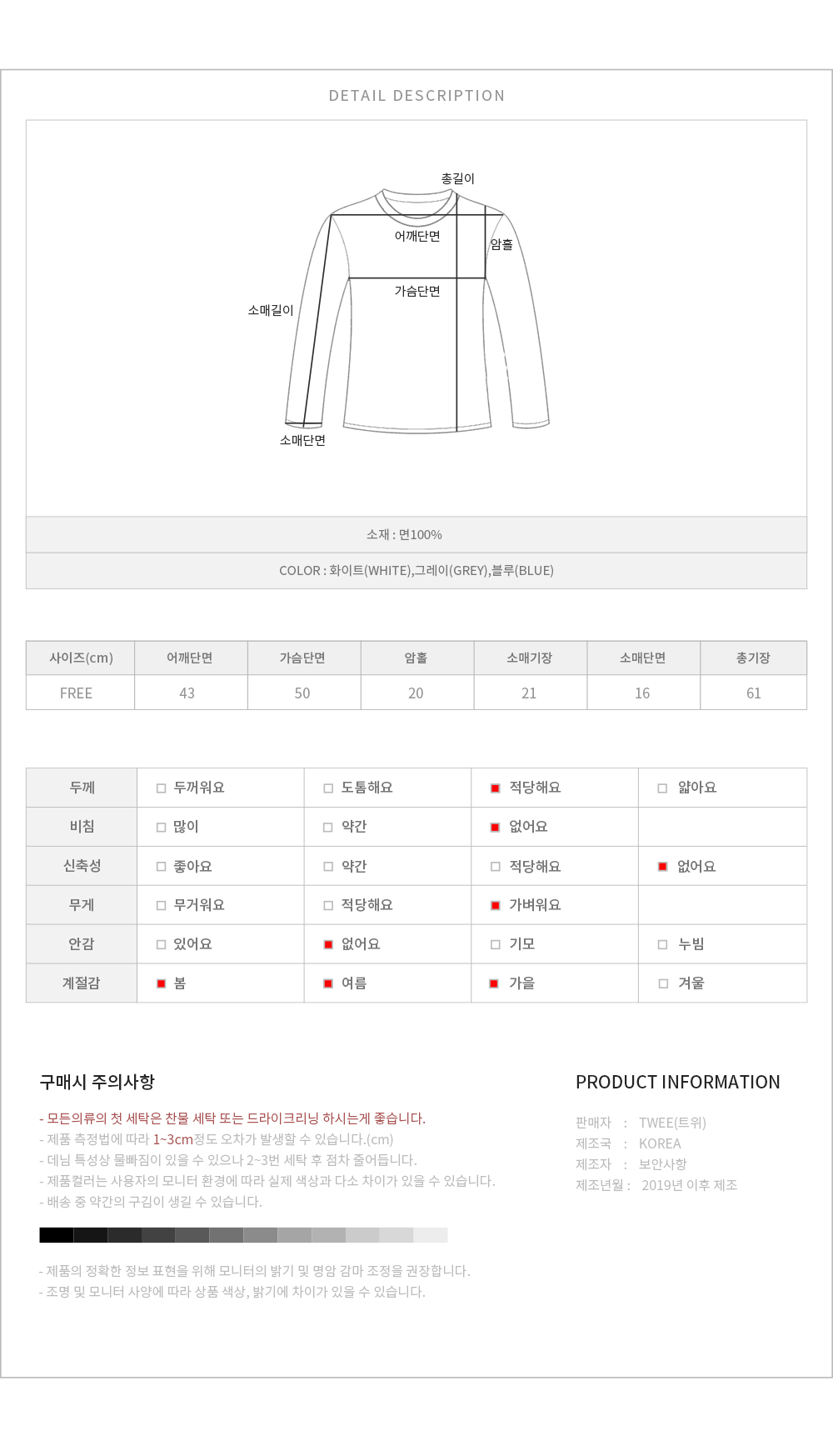 DETAIL DESCRIPTION

총길이
어깨단면
암홀
가슴단면
소매길이
소매단면

소재 : 면100%

COLOR : 화이트(WHITE),그레이(GREY),블루(BLUE)

| 사이즈(cm) | 어깨단면 | 가슴단면 | 암홀 | 소매기장 | 소매단면 | 총기장 |
|---|---|---|---|---|---|---|
| FREE | 43 | 50 | 20 | 21 | 16 | 61 |

| 두께 | □ 두꺼워요 | □ 도톰해요 | ■ 적당해요 | □ 얇아요 |
|---|---|---|---|---|
| 비침 | □ 많이 | □ 약간 | ■ 없어요 | |
| 신축성 | □ 좋아요 | □ 약간 | □ 적당해요 | ■ 없어요 |
| 무게 | □ 무거워요 | □ 적당해요 | ■ 가벼워요 | |
| 안감 | □ 있어요 | ■ 없어요 | □ 기모 | □ 누빔 |
| 계절감 | ■ 봄 | ■ 여름 | ■ 가을 | □ 겨울 |

구매시 주의사항

- 모든의류의 첫 세탁은 찬물 세탁 또는 드라이크리닝 하시는게 좋습니다.
- 제품 측정법에 따라 1~3cm정도 오차가 발생할 수 있습니다.(cm)
- 데님 특성상 물빠짐이 있을 수 있으나 2~3번 세탁 후 점차 줄어듭니다.
- 제품컬러는 사용자의 모니터 환경에 따라 실제 색상과 다소 차이가 있을 수 있습니다.
- 배송 중 약간의 구김이 생길 수 있습니다.

- 제품의 정확한 정보 표현을 위해 모니터의 밝기 및 명암 감마 조정을 권장합니다.
- 조명 및 모니터 사양에 따라 상품 색상, 밝기에 차이가 있을 수 있습니다.

PRODUCT INFORMATION

판매자 : TWEE(트위)
제조국 : KOREA
제조자 : 보안사항
제조년월 : 2019년 이후 제조